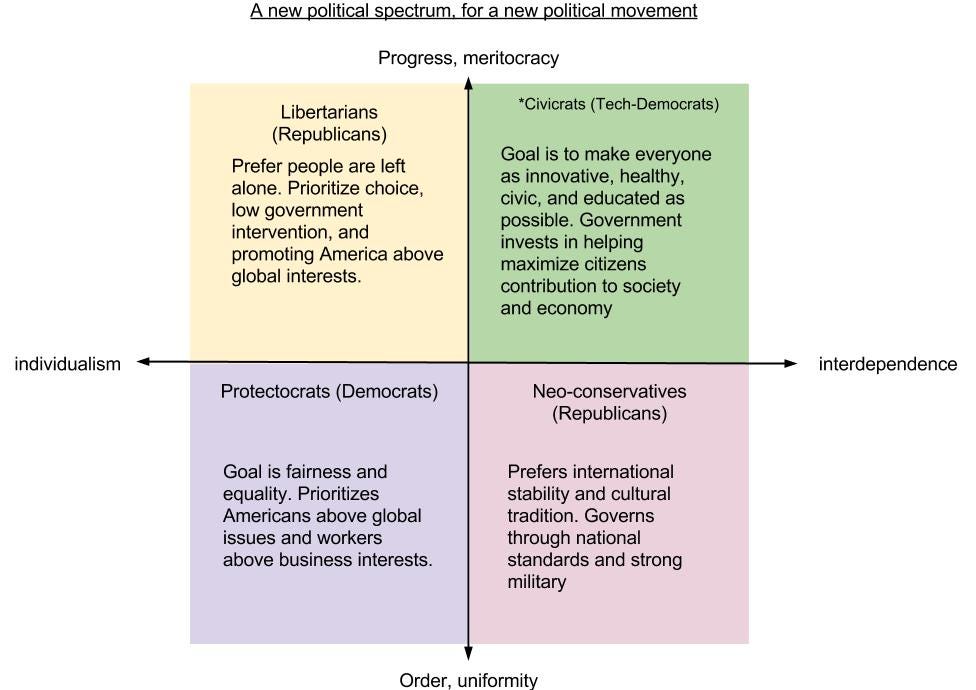 A new political spectrum, for a new political movement

Progress, meritocracy

Libertarians (Republicans)

Prefer people are left alone. Prioritize choice, low government intervention, and promoting America above global interests.

*Civicrats (Tech-Democrats)

Goal is to make everyone as innovative, healthy, civic, and educated as possible. Government invests in helping maximize citizens contribution to society and economy

individualism

interdependence

Protectocrats (Democrats)

Goal is fairness and equality. Prioritizes Americans above global issues and workers above business interests.

Neo-conservatives (Republicans)

Prefers international stability and cultural tradition. Governs through national standards and strong military

Order, uniformity